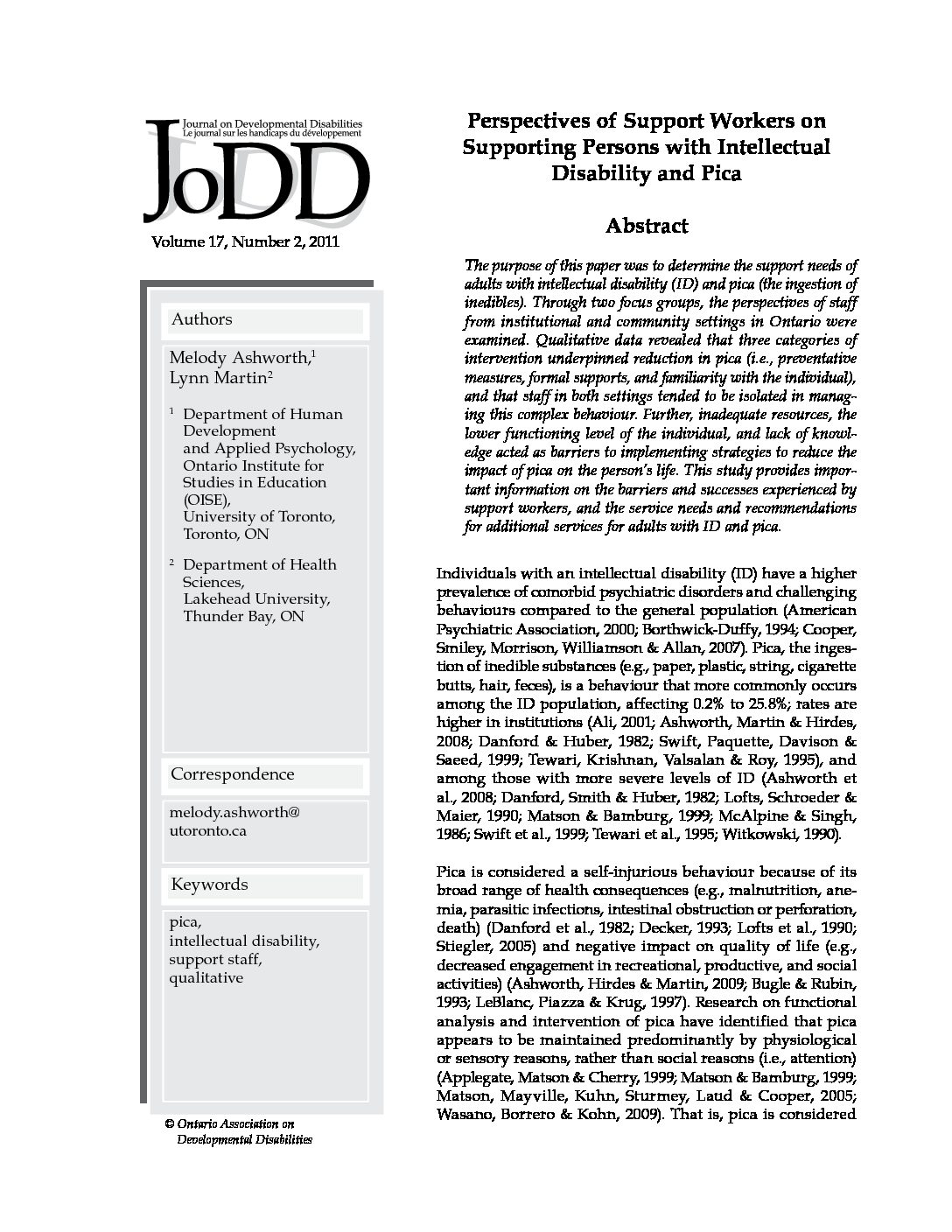 Journal on Developmental Disabilities
Le journal sur les handicaps du développement

JoDD

Volume 17, Number 2, 2011

Authors

Melody Ashworth,$^1$
Lynn Martin$^2$

$^1$ Department of Human Development and Applied Psychology, Ontario Institute for Studies in Education (OISE), University of Toronto, Toronto, ON

$^2$ Department of Health Sciences, Lakehead University, Thunder Bay, ON

Correspondence

melody.ashworth@utoronto.ca

Keywords

pica, intellectual disability, support staff, qualitative

© Ontario Association on Developmental Disabilities

Perspectives of Support Workers on Supporting Persons with Intellectual Disability and Pica

Abstract

The purpose of this paper was to determine the support needs of adults with intellectual disability (ID) and pica (the ingestion of inedibles). Through two focus groups, the perspectives of staff from institutional and community settings in Ontario were examined. Qualitative data revealed that three categories of intervention underpinned reduction in pica (i.e., preventative measures, formal supports, and familiarity with the individual), and that staff in both settings tended to be isolated in managing this complex behaviour. Further, inadequate resources, the lower functioning level of the individual, and lack of knowledge acted as barriers to implementing strategies to reduce the impact of pica on the person's life. This study provides important information on the barriers and successes experienced by support workers, and the service needs and recommendations for additional services for adults with ID and pica.

Individuals with an intellectual disability (ID) have a higher prevalence of comorbid psychiatric disorders and challenging behaviours compared to the general population (American Psychiatric Association, 2000; Borthwick-Duffy, 1994; Cooper, Smiley, Morrison, Williamson & Allan, 2007). Pica, the ingestion of inedible substances (e.g., paper, plastic, string, cigarette butts, hair, feces), is a behaviour that more commonly occurs among the ID population, affecting 0.2% to 25.8%; rates are higher in institutions (Ali, 2001; Ashworth, Martin & Hirdes, 2008; Danford & Huber, 1982; Swift, Paquette, Davison & Saeed, 1999; Tewari, Krishnan, Valsalan & Roy, 1995), and among those with more severe levels of ID (Ashworth et al., 2008; Danford, Smith & Huber, 1982; Lofts, Schroeder & Maier, 1990; Matson & Bamburg, 1999; McAlpine & Singh, 1986; Swift et al., 1999; Tewari et al., 1995; Witkowski, 1990).

Pica is considered a self-injurious behaviour because of its broad range of health consequences (e.g., malnutrition, anemia, parasitic infections, intestinal obstruction or perforation, death) (Danford et al., 1982; Decker, 1993; Lofts et al., 1990; Stiegler, 2005) and negative impact on quality of life (e.g., decreased engagement in recreational, productive, and social activities) (Ashworth, Hirdes & Martin, 2009; Bugle & Rubin, 1993; LeBlanc, Piazza & Krug, 1997). Research on functional analysis and intervention of pica have identified that pica appears to be maintained predominantly by physiological or sensory reasons, rather than social reasons (i.e., attention) (Applegate, Matson & Cherry, 1999; Matson & Bamburg, 1999; Matson, Mayville, Kuhn, Sturmey, Laud & Cooper, 2005; Wasano, Borrero & Kohn, 2009). That is, pica is considered